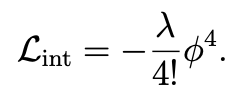 $\mathcal{L}_{\text{int}} = -\frac{\lambda}{4!}\phi^4.$